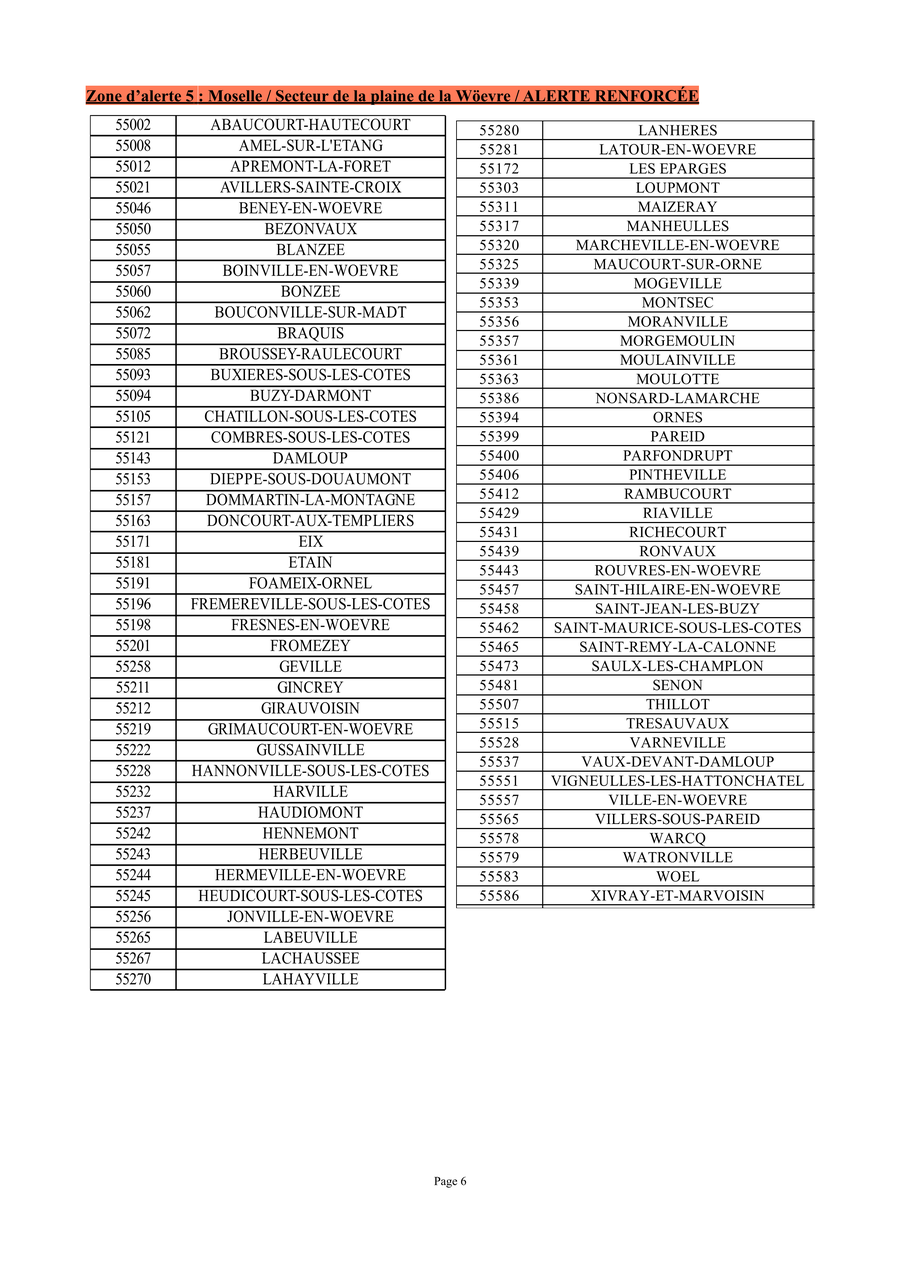 Zone d'alerte 5 : Moselle / Secteur de la plaine de la Wöevre / ALERTE RENFORCÉE

| 55002 | ABAUCOURT-HAUTECOURT |
|---|---|
| 55008 | AMEL-SUR-L'ETANG |
| 55012 | APREMONT-LA-FORET |
| 55021 | AVILLERS-SAINTE-CROIX |
| 55046 | BENEY-EN-WOEVRE |
| 55050 | BEZONVAUX |
| 55055 | BLANZEE |
| 55057 | BOINVILLE-EN-WOEVRE |
| 55060 | BONZEE |
| 55062 | BOUCONVILLE-SUR-MADT |
| 55072 | BRAQUIS |
| 55085 | BROUSSEY-RAULECOURT |
| 55093 | BUXIERES-SOUS-LES-COTES |
| 55094 | BUZY-DARMONT |
| 55105 | CHATILLON-SOUS-LES-COTES |
| 55121 | COMBRES-SOUS-LES-COTES |
| 55143 | DAMLOUP |
| 55153 | DIEPPE-SOUS-DOUAUMONT |
| 55157 | DOMMARTIN-LA-MONTAGNE |
| 55163 | DONCOURT-AUX-TEMPLIERS |
| 55171 | EIX |
| 55181 | ETAIN |
| 55191 | FOAMEIX-ORNEL |
| 55196 | FREMEREVILLE-SOUS-LES-COTES |
| 55198 | FRESNES-EN-WOEVRE |
| 55201 | FROMEZEY |
| 55258 | GEVILLE |
| 55211 | GINCREY |
| 55212 | GIRAUVOISIN |
| 55219 | GRIMAUCOURT-EN-WOEVRE |
| 55222 | GUSSAINVILLE |
| 55228 | HANNONVILLE-SOUS-LES-COTES |
| 55232 | HARVILLE |
| 55237 | HAUDIOMONT |
| 55242 | HENNEMONT |
| 55243 | HERBEUVILLE |
| 55244 | HERMEVILLE-EN-WOEVRE |
| 55245 | HEUDICOURT-SOUS-LES-COTES |
| 55256 | JONVILLE-EN-WOEVRE |
| 55265 | LABEUVILLE |
| 55267 | LACHAUSSEE |
| 55270 | LAHAYVILLE |

| 55280 | LANHERES |
|---|---|
| 55281 | LATOUR-EN-WOEVRE |
| 55172 | LES EPARGES |
| 55303 | LOUPMONT |
| 55311 | MAIZERAY |
| 55317 | MANHEULLES |
| 55320 | MARCHEVILLE-EN-WOEVRE |
| 55325 | MAUCOURT-SUR-ORNE |
| 55339 | MOGEVILLE |
| 55353 | MONTSEC |
| 55356 | MORANVILLE |
| 55357 | MORGEMOULIN |
| 55361 | MOULAINVILLE |
| 55363 | MOULOTTE |
| 55386 | NONSARD-LAMARCHE |
| 55394 | ORNES |
| 55399 | PAREID |
| 55400 | PARFONDRUPT |
| 55406 | PINTHEVILLE |
| 55412 | RAMBUCOURT |
| 55429 | RIAVILLE |
| 55431 | RICHECOURT |
| 55439 | RONVAUX |
| 55443 | ROUVRES-EN-WOEVRE |
| 55457 | SAINT-HILAIRE-EN-WOEVRE |
| 55458 | SAINT-JEAN-LES-BUZY |
| 55462 | SAINT-MAURICE-SOUS-LES-COTES |
| 55465 | SAINT-REMY-LA-CALONNE |
| 55473 | SAULX-LES-CHAMPLON |
| 55481 | SENON |
| 55507 | THILLOT |
| 55515 | TRESAUVAUX |
| 55528 | VARNEVILLE |
| 55537 | VAUX-DEVANT-DAMLOUP |
| 55551 | VIGNEULLES-LES-HATTONCHATEL |
| 55557 | VILLE-EN-WOEVRE |
| 55565 | VILLERS-SOUS-PAREID |
| 55578 | WARCQ |
| 55579 | WATRONVILLE |
| 55583 | WOEL |
| 55586 | XIVRAY-ET-MARVOISIN |

Page 6